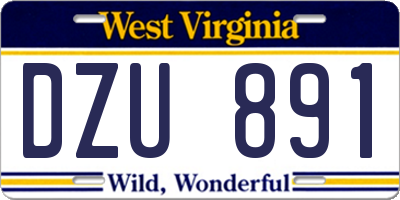 West Virginia

DZU 891

Wild, Wonderful